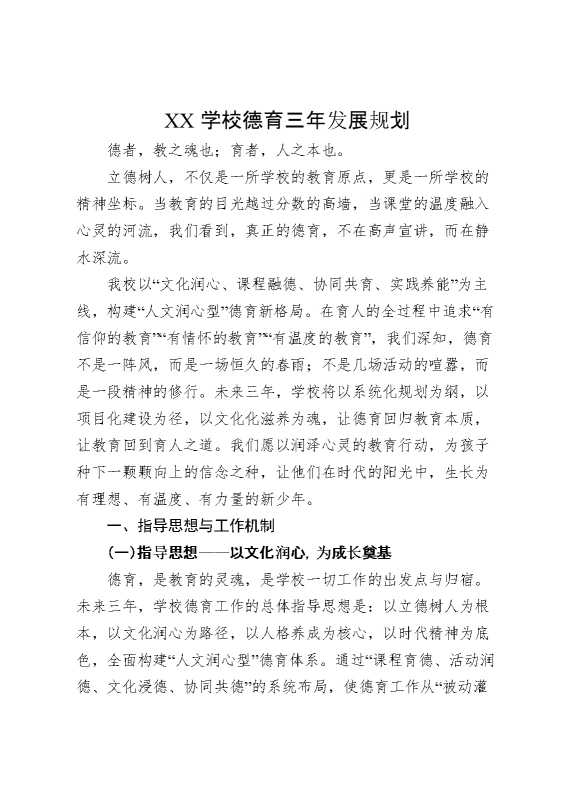 XX学校德育三年发展规划

德者，教之魂也；育者，人之本也。

立德树人，不仅是一所学校的教育原点，更是一所学校的精神坐标。当教育的目光越过分数的高墙，当课堂的温度融入心灵的河流，我们看到，真正的德育，不在高声宣讲，而在静水深流。

我校以“文化润心、课程融德、协同共育、实践养能”为主线，构建“人文润心型”德育新格局。在育人的全过程中追求“有信仰的教育”“有情怀的教育”“有温度的教育”，我们深知，德育不是一阵风，而是一场恒久的春雨；不是几场活动的喧嚣，而是一段精神的修行。未来三年，学校将以系统化规划为纲，以项目化建设为径，以文化化滋养为魂，让德育回归教育本质，让教育回到育人之道。我们愿以润泽心灵的教育行动，为孩子种下一颗颗向上的信念之种，让他们在时代的阳光中，生长为有理想、有温度、有力量的新少年。

一、指导思想与工作机制

(一)指导思想——以文化润心，为成长奠基

德育，是教育的灵魂，是学校一切工作的出发点与归宿。未来三年，学校德育工作的总体指导思想是：以立德树人为根本，以文化润心为路径，以人格养成为核心，以时代精神为底色，全面构建“人文润心型”德育体系。通过“课程育德、活动润德、文化浸德、协同共德”的系统布局，使德育工作从“被动灌